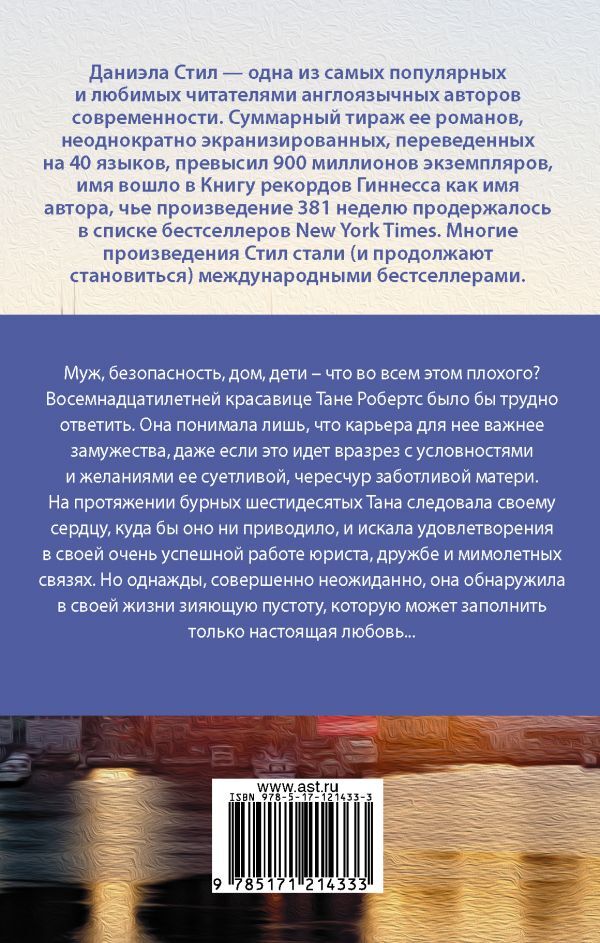 Даниэла Стил — одна из самых популярных и любимых читателями англоязычных авторов современности. Суммарный тираж ее романов, неоднократно экранизированных, переведенных на 40 языков, превысил 900 миллионов экземпляров, имя вошло в Книгу рекордов Гиннесса как имя автора, чье произведение 381 неделю продержалось в списке бестселлеров New York Times. Многие произведения Стил стали (и продолжают становиться) международными бестселлерами.

Муж, безопасность, дом, дети – что во всем этом плохого? Восемнадцатилетней красавице Тане Робертс было бы трудно ответить. Она понимала лишь, что карьера для нее важнее замужества, даже если это идет вразрез с условностями и желаниями ее суетливой, чересчур заботливой матери. На протяжении бурных шестидесятых Тана следовала своему сердцу, куда бы оно ни приводило, и искала удовлетворения в своей очень успешной работе юриста, дружбе и мимолетных связях. Но однажды, совершенно неожиданно, она обнаружила в своей жизни зияющую пустоту, которую может заполнить только настоящая любовь...

www.ast.ru
ISBN 978-5-17-121433-3
9 785171 214333